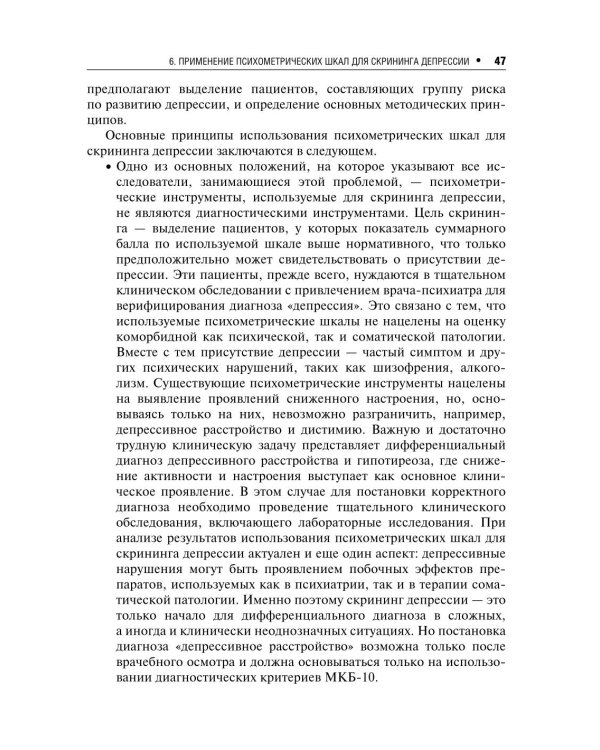 6. ПРИМЕНЕНИЕ ПСИХОМЕТРИЧЕСКИХ ШКАЛ ДЛЯ СКРИНИНГА ДЕПРЕССИИ • 47

предполагают выделение пациентов, составляющих группу риска по развитию депрессии, и определение основных методических принципов.

Основные принципы использования психометрических шкал для скрининга депрессии заключаются в следующем.

• Одно из основных положений, на которое указывают все исследователи, занимающиеся этой проблемой, — психометрические инструменты, используемые для скрининга депрессии, не являются диагностическими инструментами. Цель скрининга — выделение пациентов, у которых показатель суммарного балла по используемой шкале выше нормативного, что только предположительно может свидетельствовать о присутствии депрессии. Эти пациенты, прежде всего, нуждаются в тщательном клиническом обследовании с привлечением врача-психиатра для верифицирования диагноза «депрессия». Это связано с тем, что используемые психометрические шкалы не нацелены на оценку коморбидной как психической, так и соматической патологии. Вместе с тем присутствие депрессии — частый симптом и других психических нарушений, таких как шизофрения, алкоголизм. Существующие психометрические инструменты нацелены на выявление проявлений сниженного настроения, но, основываясь только на них, невозможно разграничить, например, депрессивное расстройство и дистимию. Важную и достаточно трудную клиническую задачу представляет дифференциальный диагноз депрессивного расстройства и гипотиреоза, где снижение активности и настроения выступает как основное клиническое проявление. В этом случае для постановки корректного диагноза необходимо проведение тщательного клинического обследования, включающего лабораторные исследования. При анализе результатов использования психометрических шкал для скрининга депрессии актуален и еще один аспект: депрессивные нарушения могут быть проявлением побочных эффектов препаратов, используемых как в психиатрии, так и в терапии соматической патологии. Именно поэтому скрининг депрессии — это только начало для дифференциального диагноза в сложных, а иногда и клинически неоднозначных ситуациях. Но постановка диагноза «депрессивное расстройство» возможна только после врачебного осмотра и должна основываться только на использовании диагностических критериев МКБ-10.